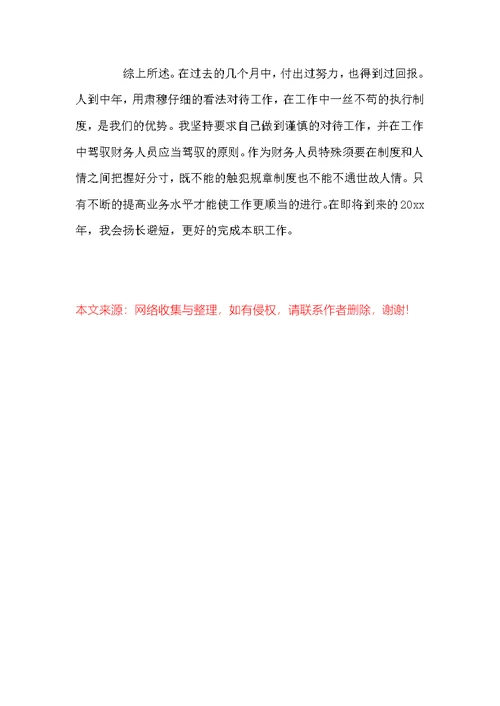 综上所述。在过去的几个月中，付出过努力，也得到过回报。人到中年，用肃穆仔细的看法对待工作，在工作中一丝不苟的执行制度，是我们的优势。我坚持要求自己做到谨慎的对待工作，并在工作中驾驭财务人员应当驾驭的原则。作为财务人员特殊须要在制度和人情之间把握好分寸，既不能的触犯规章制度也不能不通世故人情。只有不断的提高业务水平才能使工作更顺当的进行。在即将到来的20xx年，我会扬长避短，更好的完成本职工作。

本文来源：网络收集与整理，如有侵权，请联系作者删除，谢谢!